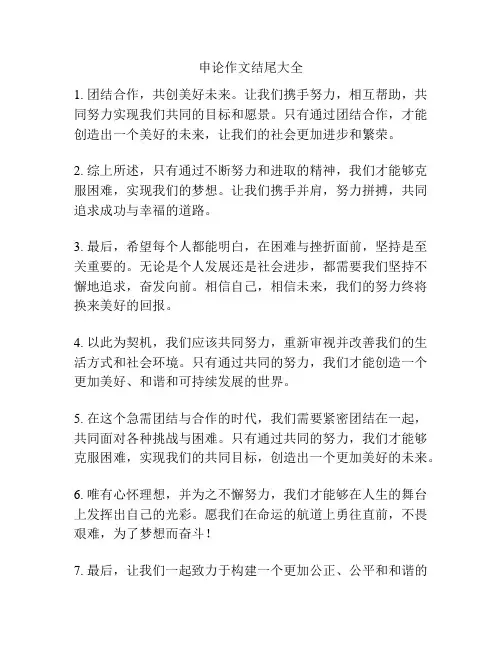 申论作文结尾大全

1. 团结合作，共创美好未来。让我们携手努力，相互帮助，共同努力实现我们共同的目标和愿景。只有通过团结合作，才能创造出一个美好的未来，让我们的社会更加进步和繁荣。

2. 综上所述，只有通过不断努力和进取的精神，我们才能够克服困难，实现我们的梦想。让我们携手并肩，努力拼搏，共同追求成功与幸福的道路。

3. 最后，希望每个人都能明白，在困难与挫折面前，坚持是至关重要的。无论是个人发展还是社会进步，都需要我们坚持不懈地追求，奋发向前。相信自己，相信未来，我们的努力终将换来美好的回报。

4. 以此为契机，我们应该共同努力，重新审视并改善我们的生活方式和社会环境。只有通过共同的努力，我们才能创造一个更加美好、和谐和可持续发展的世界。

5. 在这个急需团结与合作的时代，我们需要紧密团结在一起，共同面对各种挑战与困难。只有通过共同的努力，我们才能够克服困难，实现我们的共同目标，创造出一个更加美好的未来。

6. 唯有心怀理想，并为之不懈努力，我们才能够在人生的舞台上发挥出自己的光彩。愿我们在命运的航道上勇往直前，不畏艰难，为了梦想而奋斗！

7. 最后，让我们一起致力于构建一个更加公正、公平和和谐的